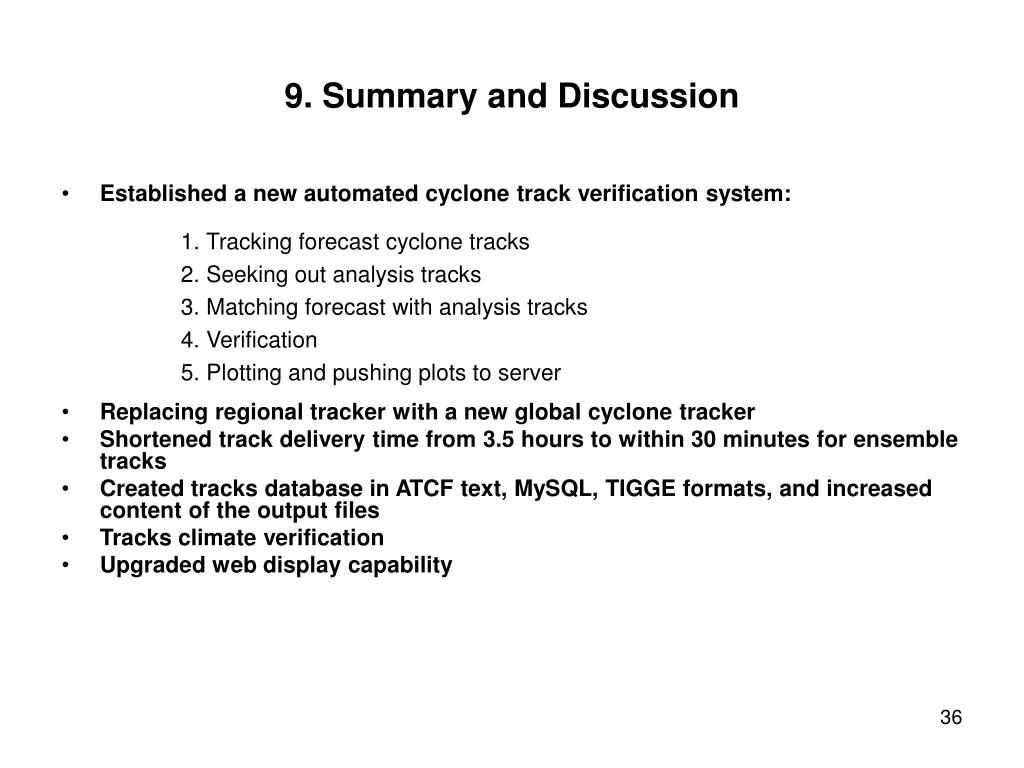 9. Summary and Discussion

• Established a new automated cyclone track verification system:

1. Tracking forecast cyclone tracks
2. Seeking out analysis tracks
3. Matching forecast with analysis tracks
4. Verification
5. Plotting and pushing plots to server

• Replacing regional tracker with a new global cyclone tracker
• Shortened track delivery time from 3.5 hours to within 30 minutes for ensemble tracks
• Created tracks database in ATCF text, MySQL, TIGGE formats, and increased content of the output files
• Tracks climate verification
• Upgraded web display capability

36